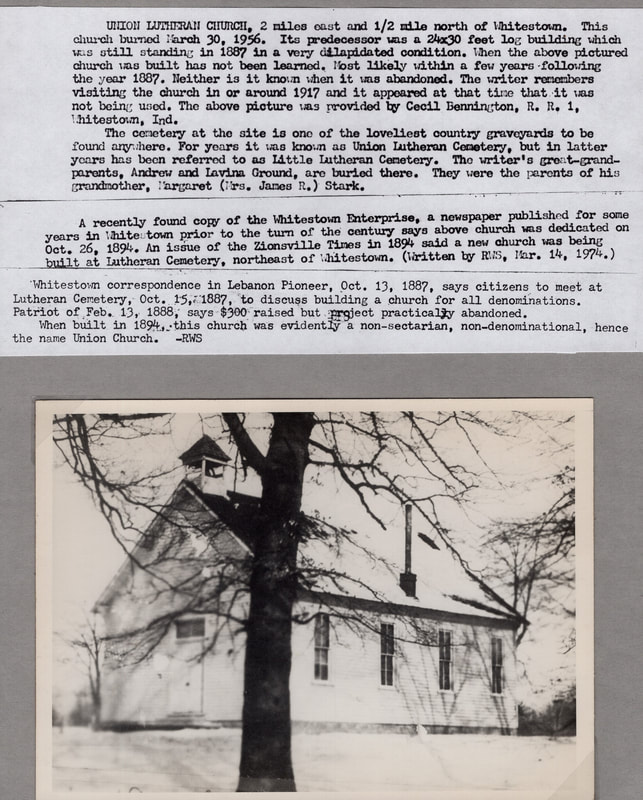 UNION LUTHERAN CHURCH, 2 miles east and 1/2 mile north of Whitestown. This church burned March 30, 1956. Its predecessor was a 24x30 feet log building which was still standing in 1887 in a very dilapidated condition. When the above pictured church was built has not been learned. Most likely within a few years following the year 1887. Neither is it known when it was abandoned. The writer remembers visiting the church in or around 1917 and it appeared at that time that it was not being used. The above picture was provided by Cecil Bennington, R. R. 1, Whitestown, Ind.

The cemetery at the site is one of the loveliest country graveyards to be found anywhere. For years it was known as Union Lutheran Cemetery, but in latter years has been referred to as Little Lutheran Cemetery. The writer's great-grandparents, Andrew and Lavina Ground, are buried there. They were the parents of his grandmother, Margaret (Mrs. James R.) Stark.

A recently found copy of the Whitestown Enterprise, a newspaper published for some years in Whitestown prior to the turn of the century says above church was dedicated on Oct. 26, 1894. An issue of the Zionsville Times in 1894 said a new church was being built at Lutheran Cemetery, northeast of Whitestown. (Written by RWS, Mar. 14, 1974.)

Whitestown correspondence in Lebanon Pioneer, Oct. 13, 1887, says citizens to meet at Lutheran Cemetery, Oct. 15, 1887, to discuss building a church for all denominations. Patriot of Feb. 13, 1888, says $300 raised but project practically abandoned.
When built in 1894, this church was evidently a non-sectarian, non-denominational, hence the name Union Church. -RWS